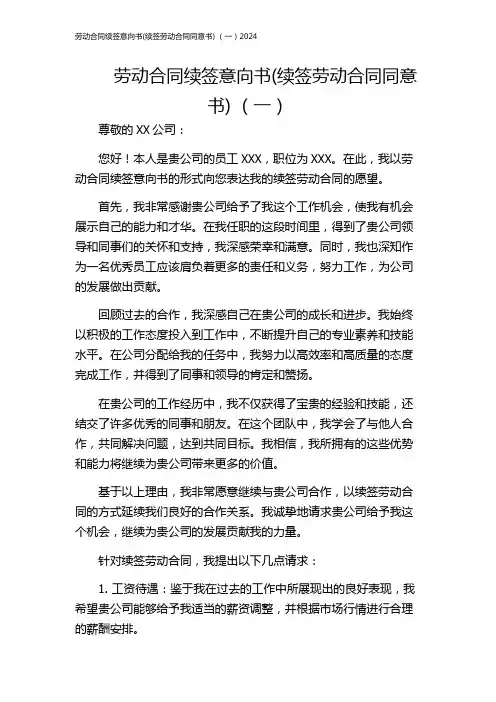 劳动合同续签意向书(续签劳动合同同意书)（一）2024

劳动合同续签意向书(续签劳动合同同意书)（一）

尊敬的 XX 公司：

您好！本人是贵公司的员工 XXX，职位为 XXX。在此，我以劳动合同续签意向书的形式向您表达我的续签劳动合同的愿望。

首先，我非常感谢贵公司给予了我这个工作机会，使我有机会展示自己的能力和才华。在我任职的这段时间里，得到了贵公司领导和同事们的关怀和支持，我深感荣幸和满意。同时，我也深知作为一名优秀员工应该肩负着更多的责任和义务，努力工作，为公司的发展做出贡献。

回顾过去的合作，我深感自己在贵公司的成长和进步。我始终以积极的工作态度投入到工作中，不断提升自己的专业素养和技能水平。在公司分配给我的任务中，我努力以高效率和高质量的态度完成工作，并得到了同事和领导的肯定和赞扬。

在贵公司的工作经历中，我不仅获得了宝贵的经验和技能，还结交了许多优秀的同事和朋友。在这个团队中，我学会了与他人合作，共同解决问题，达到共同目标。我相信，我所拥有的这些优势和能力将继续为贵公司带来更多的价值。

基于以上理由，我非常愿意继续与贵公司合作，以续签劳动合同的方式延续我们良好的合作关系。我诚挚地请求贵公司给予我这个机会，继续为贵公司的发展贡献我的力量。

针对续签劳动合同，我提出以下几点请求：

1. 工资待遇：鉴于我在过去的工作中所展现出的良好表现，我希望贵公司能够给予我适当的薪资调整，并根据市场行情进行合理的薪酬安排。